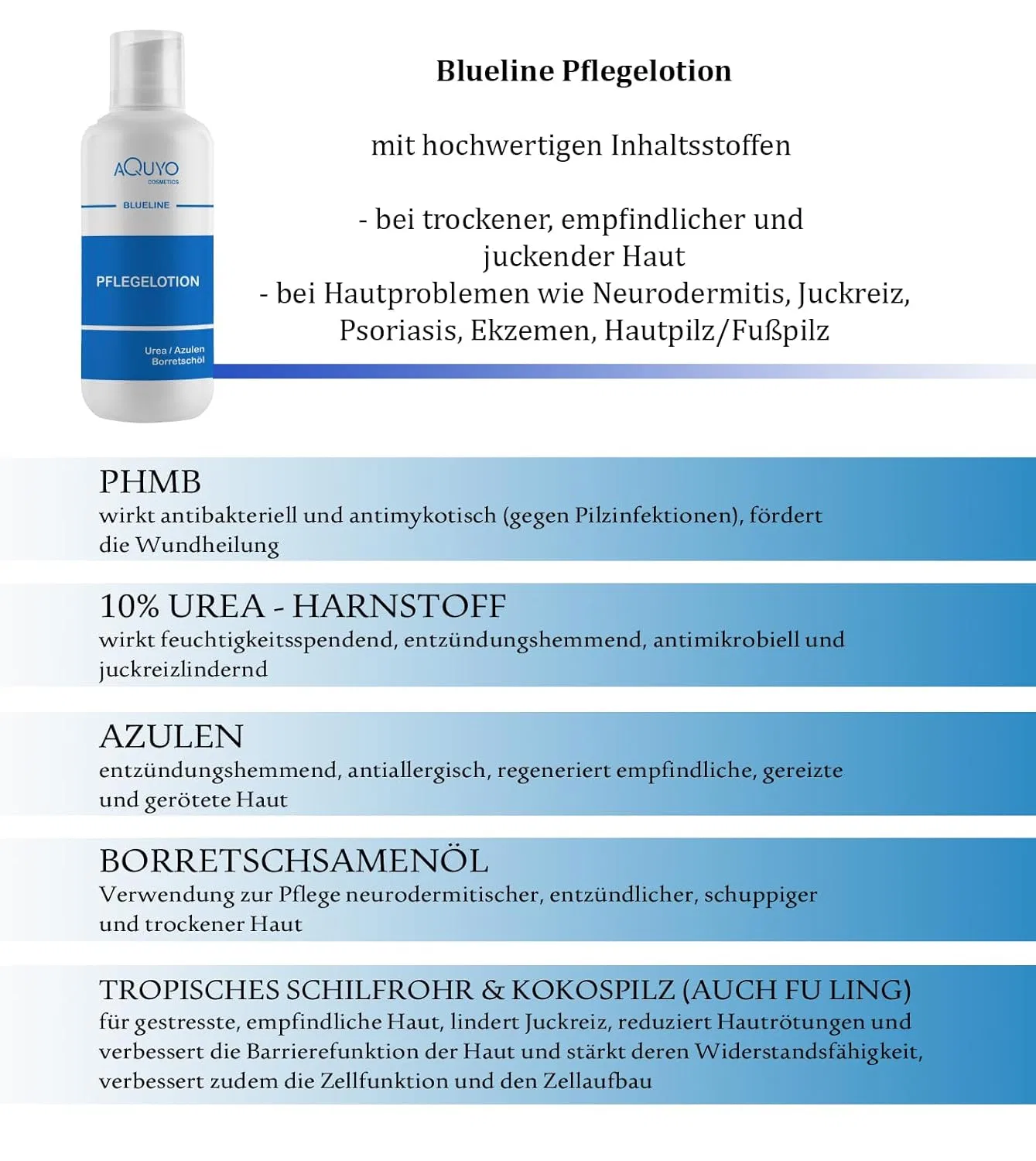 AQUYO
COSMETICS
BLUELINE
PFLEGELOTION
Urea / Azulen
Borretschöl

Blueline Pflegelotion

mit hochwertigen Inhaltsstoffen

- bei trockener, empfindlicher und juckender Haut
- bei Hautproblemen wie Neurodermitis, Juckreiz, Psoriasis, Ekzemen, Hautpilz/Fußpilz

PHMB
wirkt antibakteriell und antimykotisch (gegen Pilzinfektionen), fördert die Wundheilung

10% UREA - HARNSTOFF
wirkt feuchtigkeitsspendend, entzündungshemmend, antimikrobiell und juckreizlindernd

AZULEN
entzündungshemmend, antiallergisch, regeneriert empfindliche, gereizte und gerötete Haut

BORRETSCHSAMENÖL
Verwendung zur Pflege neurodermitischer, entzündlicher, schuppiger und trockener Haut

TROPISCHES SCHILFROHR & KOKOSPILZ (AUCH FU LING)
für gestresste, empfindliche Haut, lindert Juckreiz, reduziert Hautrötungen und verbessert die Barrierefunktion der Haut und stärkt deren Widerstandsfähigkeit, verbessert zudem die Zellfunktion und den Zellaufbau